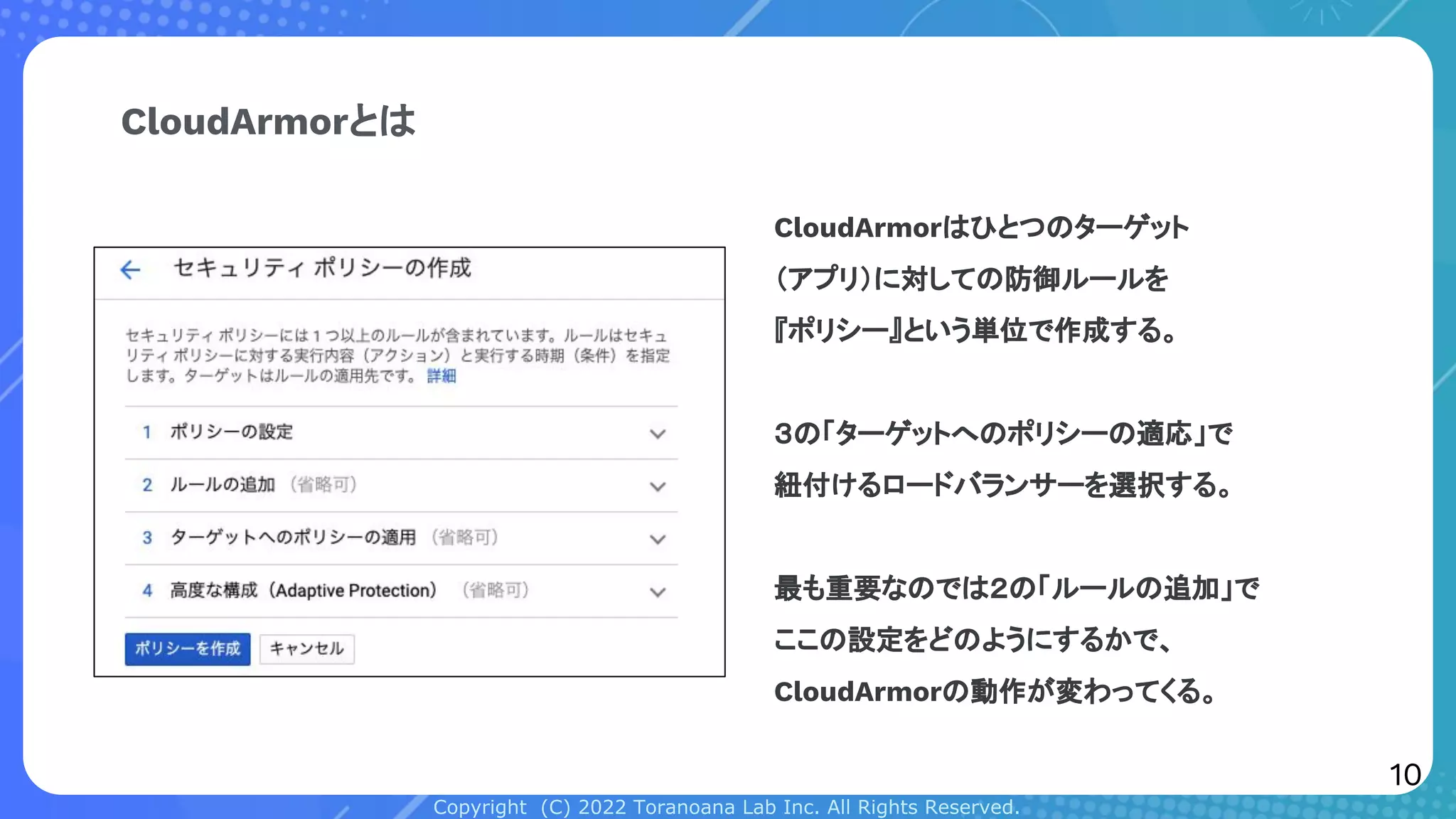 CloudArmorとは

セキュリティ ポリシーの作成

セキュリティ ポリシーには 1 つ以上のルールが含まれています。ルールはセキュリティ ポリシーに対する実行内容（アクション）と実行する時期（条件）を指定します。ターゲットはルールの適用先です。 詳細

1 ポリシーの設定

2 ルールの追加 （省略可）

3 ターゲットへのポリシーの適用 （省略可）

4 高度な構成（Adaptive Protection） （省略可）

ポリシーを作成 キャンセル

CloudArmorはひとつのターゲット（アプリ）に対しての防御ルールを『ポリシー』という単位で作成する。

3の「ターゲットへのポリシーの適応」で紐付けるロードバランサーを選択する。

最も重要なのでは2の「ルールの追加」でここの設定をどのようにするかで、CloudArmorの動作が変わってくる。

10

Copyright (C) 2022 Toranoana Lab Inc. All Rights Reserved.